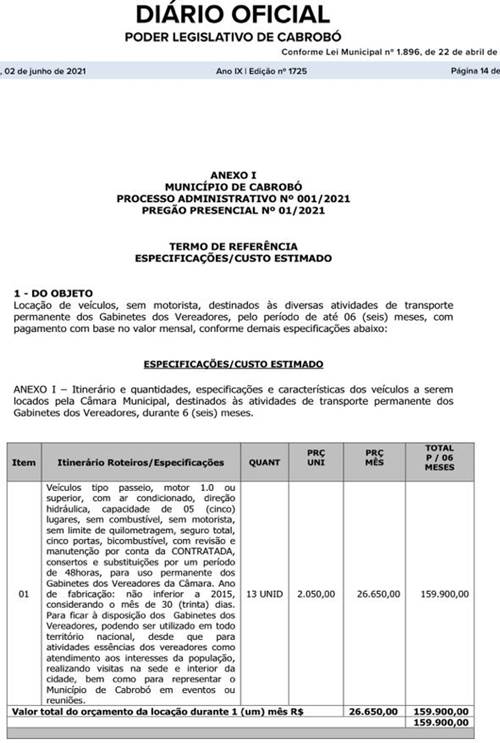 DIÁRIO OFICIAL
PODER LEGISLATIVO DE CABROBÓ
Conforme Lei Municipal nº 1.896, de 22 de abril de

, 02 de junho de 2021 Ano IX | Edição nº 1725 Página 14 de

ANEXO I
MUNICÍPIO DE CABROBÓ
PROCESSO ADMINISTRATIVO Nº 001/2021
PREGÃO PRESENCIAL Nº 01/2021

TERMO DE REFERÊNCIA
ESPECIFICAÇÕES/CUSTO ESTIMADO

1 - DO OBJETO
Locação de veículos, sem motorista, destinados às diversas atividades de transporte permanente dos Gabinetes dos Vereadores, pelo período de até 06 (seis) meses, com pagamento com base no valor mensal, conforme demais especificações abaixo:

ESPECIFICAÇÕES/CUSTO ESTIMADO

ANEXO I – Itinerário e quantidades, especificações e características dos veículos a serem locados pela Câmara Municipal, destinados às atividades de transporte permanente dos Gabinetes dos Vereadores, durante 6 (seis) meses.

| Item | Itinerário Roteiros/Especificações | QUANT | PRÇ UNI | PRÇ MÊS | TOTAL P / 06 MESES |
|---|---|---|---|---|---|
| 01 | Veículos tipo passeio, motor 1.0 ou superior, com ar condicionado, direção hidráulica, capacidade de 05 (cinco) lugares, sem combustível, sem motorista, sem limite de quilometragem, seguro total, cinco portas, bicombustível, com revisão e manutenção por conta da CONTRATADA, consertos e substituições por um período de 48horas, para uso permanente dos Gabinetes dos Vereadores da Câmara. Ano de fabricação: não inferior a 2015, considerando o mês de 30 (trinta) dias. Para ficar à disposição dos Gabinetes dos Vereadores, podendo ser utilizado em todo território nacional, desde que para atividades essências dos vereadores como atendimento aos interesses da população, realizando visitas na sede e interior da cidade, bem como para representar o Município de Cabrobó em eventos ou reuniões. | 13 UNID | 2.050,00 | 26.650,00 | 159.900,00 |
| Valor total do orçamento da locação durante 1 (um) mês R$ | | | | 26.650,00 | 159.900,00 |
| | | | | | 159.900,00 |